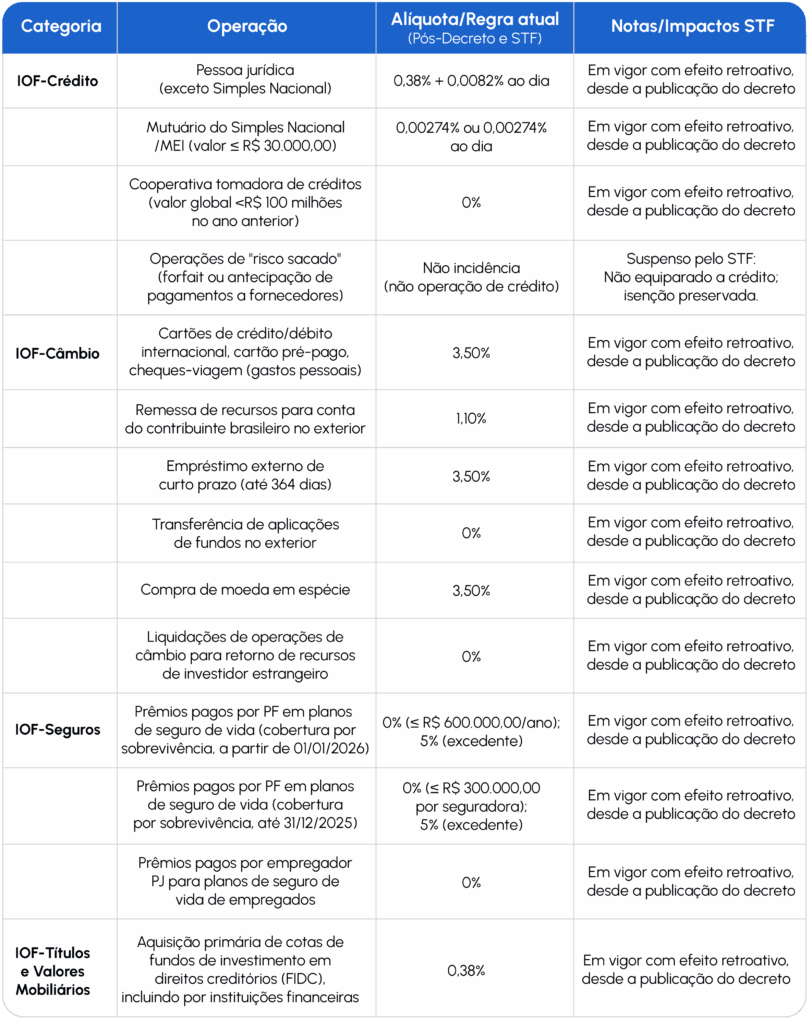 | Categoria | Operação | Alíquota/Regra atual (Pós-Decreto e STF) | Notas/Impactos STF |
|---|---|---|---|
| IOF-Crédito | Pessoa jurídica (exceto Simples Nacional) | 0,38% + 0,0082% ao dia | Em vigor com efeito retroativo, desde a publicação do decreto |
| | Mutuário do Simples Nacional /MEI (valor ≤ R$ 30.000,00) | 0,00274% ou 0,00274% ao dia | Em vigor com efeito retroativo, desde a publicação do decreto |
| | Cooperativa tomadora de créditos (valor global <R$ 100 milhões no ano anterior) | 0% | Em vigor com efeito retroativo, desde a publicação do decreto |
| | Operações de "risco sacado" (forfait ou antecipação de pagamentos a fornecedores) | Não incidência (não operação de crédito) | Suspenso pelo STF: Não equiparado a crédito; isenção preservada. |
| IOF-Câmbio | Cartões de crédito/débito internacional, cartão pré-pago, cheques-viagem (gastos pessoais) | 3,50% | Em vigor com efeito retroativo, desde a publicação do decreto |
| | Remessa de recursos para conta do contribuinte brasileiro no exterior | 1,10% | Em vigor com efeito retroativo, desde a publicação do decreto |
| | Empréstimo externo de curto prazo (até 364 dias) | 3,50% | Em vigor com efeito retroativo, desde a publicação do decreto |
| | Transferência de aplicações de fundos no exterior | 0% | Em vigor com efeito retroativo, desde a publicação do decreto |
| | Compra de moeda em espécie | 3,50% | Em vigor com efeito retroativo, desde a publicação do decreto |
| | Liquidações de operações de câmbio para retorno de recursos de investidor estrangeiro | 0% | Em vigor com efeito retroativo, desde a publicação do decreto |
| IOF-Seguros | Prêmios pagos por PF em planos de seguro de vida (cobertura por sobrevivência, a partir de 01/01/2026) | 0% (≤ R$ 600.000,00/ano); 5% (excedente) | Em vigor com efeito retroativo, desde a publicação do decreto |
| | Prêmios pagos por PF em planos de seguro de vida (cobertura por sobrevivência, até 31/12/2025) | 0% (≤ R$ 300.000,00 por seguradora); 5% (excedente) | Em vigor com efeito retroativo, desde a publicação do decreto |
| | Prêmios pagos por empregador PJ para planos de seguro de vida de empregados | 0% | Em vigor com efeito retroativo, desde a publicação do decreto |
| IOF-Títulos e Valores Mobiliários | Aquisição primária de cotas de fundos de investimento em direitos creditórios (FIDC), incluindo por instituições financeiras | 0,38% | Em vigor com efeito retroativo, desde a publicação do decreto |